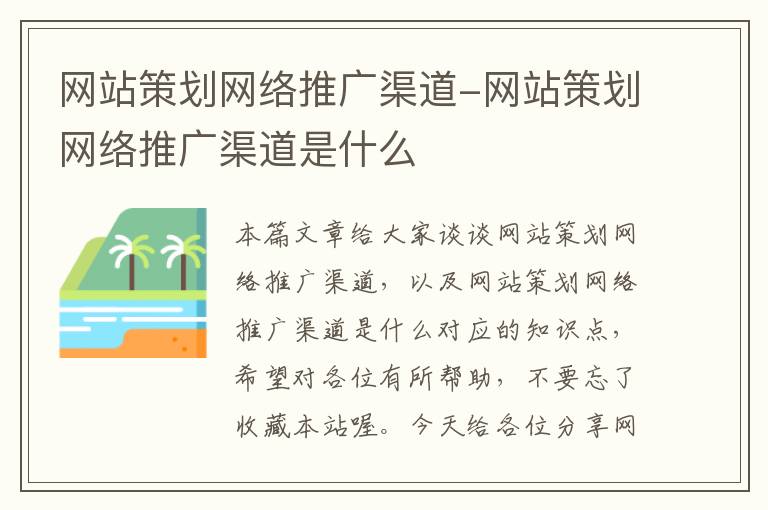 网站策划网络推广渠道-网站策划网络推广渠道是什么

本篇文章给大家谈谈网站策划网络推广渠道，以及网站策划网络推广渠道是什么对应的知识点，希望对各位有所帮助，不要忘了收藏本站喔。今天给各位分享网